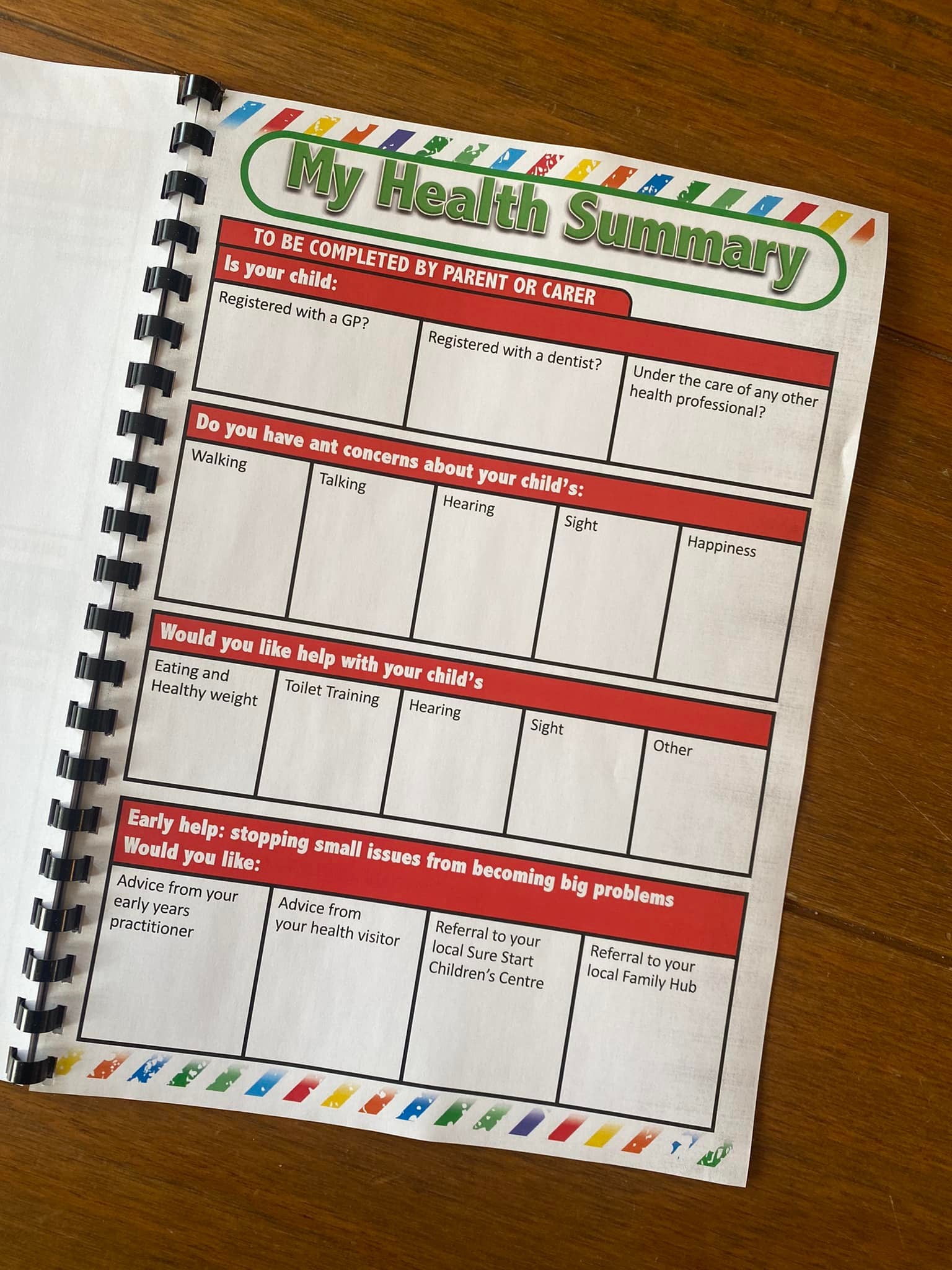 My Health Summary

TO BE COMPLETED BY PARENT OR CARER

Is your child:

Registered with a GP?

Registered with a dentist?

Under the care of any other health professional?

Do you have ant concerns about your child's:

Walking

Talking

Hearing

Sight

Happiness

Would you like help with your child's

Eating and Healthy weight

Toilet Training

Hearing

Sight

Other

Early help: stopping small issues from becoming big problems
Would you like:

Advice from your early years practitioner

Advice from your health visitor

Referral to your local Sure Start Children's Centre

Referral to your local Family Hub